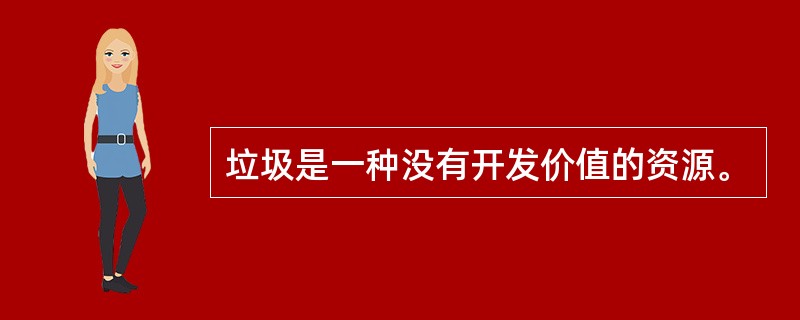 垃圾是一种没有开发价值的资源。